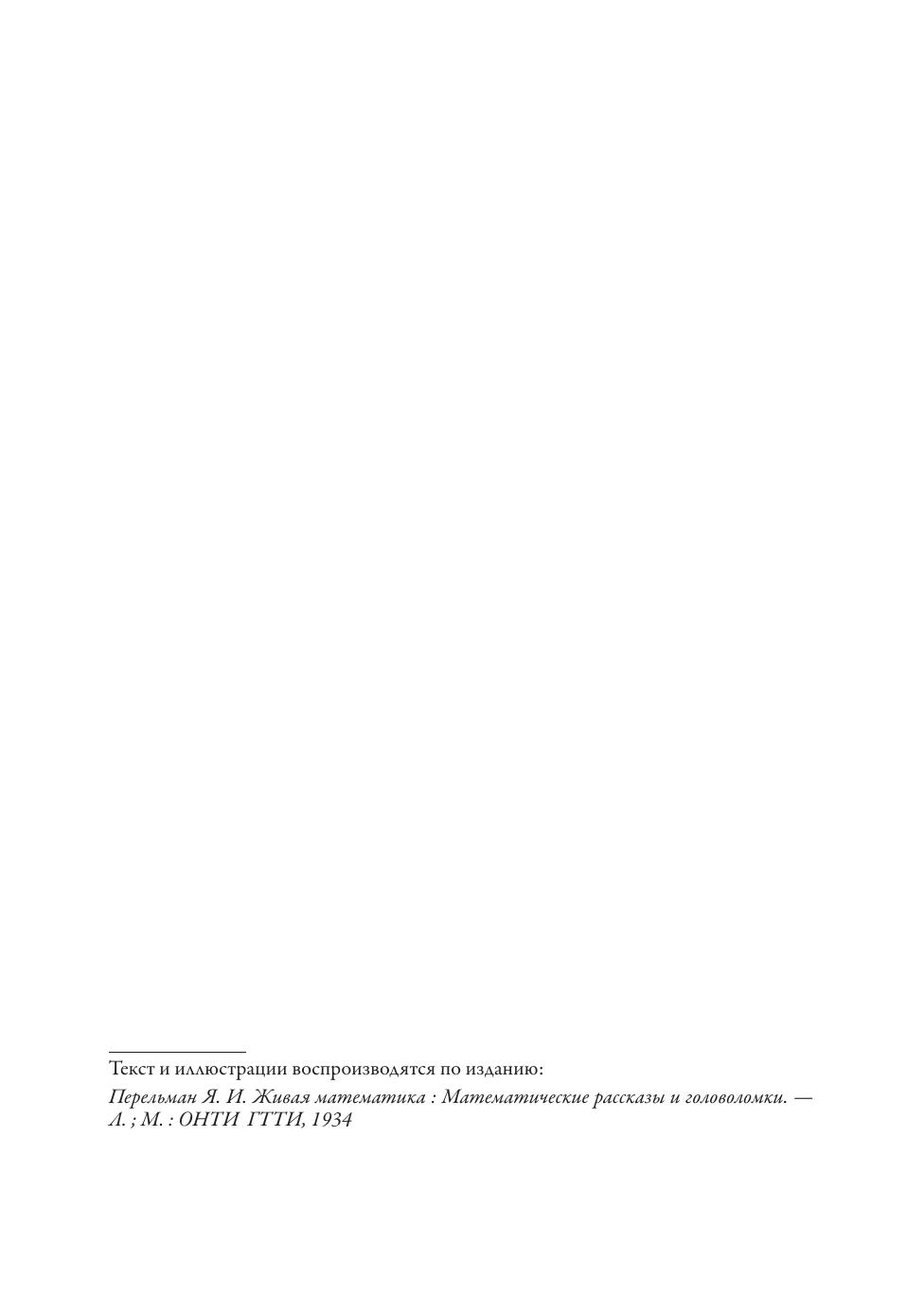 Текст и иллюстрации воспроизводятся по изданию:

Перельман Я. И. Живая математика : Математические рассказы и головоломки. — Л. ; М. : ОНТИ ГТТИ, 1934